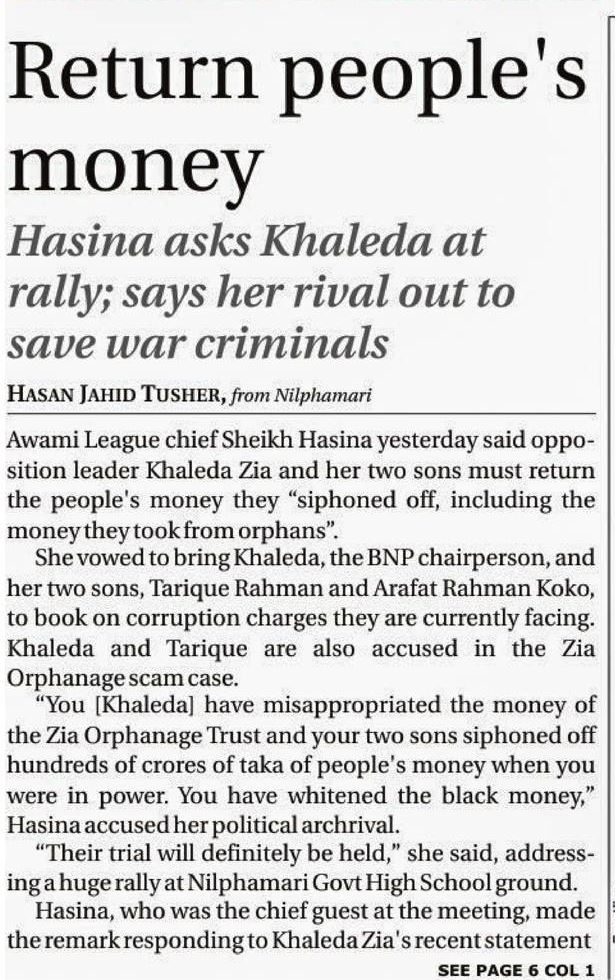 Return people's money

Hasina asks Khaleda at rally; says her rival out to save war criminals

HASAN JAHID TUSHER, from Nilphamari

Awami League chief Sheikh Hasina yesterday said opposition leader Khaleda Zia and her two sons must return the people's money they "siphoned off, including the money they took from orphans".

She vowed to bring Khaleda, the BNP chairperson, and her two sons, Tarique Rahman and Arafat Rahman Koko, to book on corruption charges they are currently facing. Khaleda and Tarique are also accused in the Zia Orphanage scam case.

"You [Khaleda] have misappropriated the money of the Zia Orphanage Trust and your two sons siphoned off hundreds of crores of taka of people's money when you were in power. You have whitened the black money," Hasina accused her political archrival.

"Their trial will definitely be held," she said, addressing a huge rally at Nilphamari Govt High School ground.

Hasina, who was the chief guest at the meeting, made the remark responding to Khaleda Zia's recent statement

SEE PAGE 6 COL 1